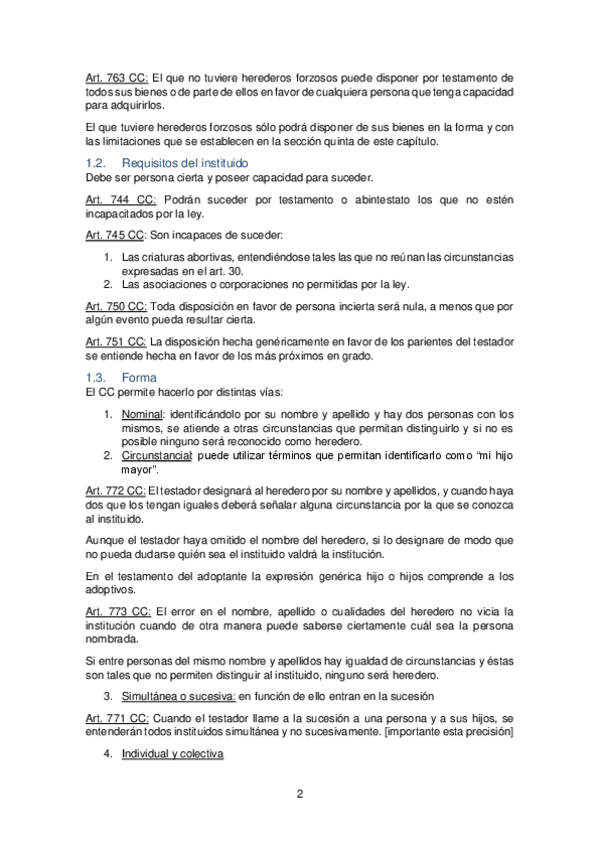 Art. 763 CC: El que no tuviere herederos forzosos puede disponer por testamento de todos sus bienes o de parte de ellos en favor de cualquiera persona que tenga capacidad para adquirirlos.

El que tuviere herederos forzosos sólo podrá disponer de sus bienes en la forma y con las limitaciones que se establecen en la sección quinta de este capítulo.

1.2. Requisitos del instituido
Debe ser persona cierta y poseer capacidad para suceder.

Art. 744 CC: Podrán suceder por testamento o abintestato los que no estén incapacitados por la ley.

Art. 745 CC: Son incapaces de suceder:

1. Las criaturas abortivas, entendiéndose tales las que no reúnan las circunstancias expresadas en el art. 30.
2. Las asociaciones o corporaciones no permitidas por la ley.

Art. 750 CC: Toda disposición en favor de persona incierta será nula, a menos que por algún evento pueda resultar cierta.

Art. 751 CC: La disposición hecha genéricamente en favor de los parientes del testador se entiende hecha en favor de los más próximos en grado.

1.3. Forma
El CC permite hacerlo por distintas vías:

1. Nominal: identificándolo por su nombre y apellido y hay dos personas con los mismos, se atiende a otras circunstancias que permitan distinguirlo y si no es posible ninguno será reconocido como heredero.
2. Circunstancial: puede utilizar términos que permitan identificarlo como "mi hijo mayor".

Art. 772 CC: El testador designará al heredero por su nombre y apellidos, y cuando haya dos que los tengan iguales deberá señalar alguna circunstancia por la que se conozca al instituido.

Aunque el testador haya omitido el nombre del heredero, si lo designare de modo que no pueda dudarse quién sea el instituido valdrá la institución.

En el testamento del adoptante la expresión genérica hijo o hijos comprende a los adoptivos.

Art. 773 CC: El error en el nombre, apellido o cualidades del heredero no vicia la institución cuando de otra manera puede saberse ciertamente cuál sea la persona nombrada.

Si entre personas del mismo nombre y apellidos hay igualdad de circunstancias y éstas son tales que no permiten distinguir al instituido, ninguno será heredero.

3. Simultánea o sucesiva: en función de ello entran en la sucesión

Art. 771 CC: Cuando el testador llame a la sucesión a una persona y a sus hijos, se entenderán todos instituidos simultánea y no sucesivamente. [importante esta precisión]

4. Individual y colectiva

2